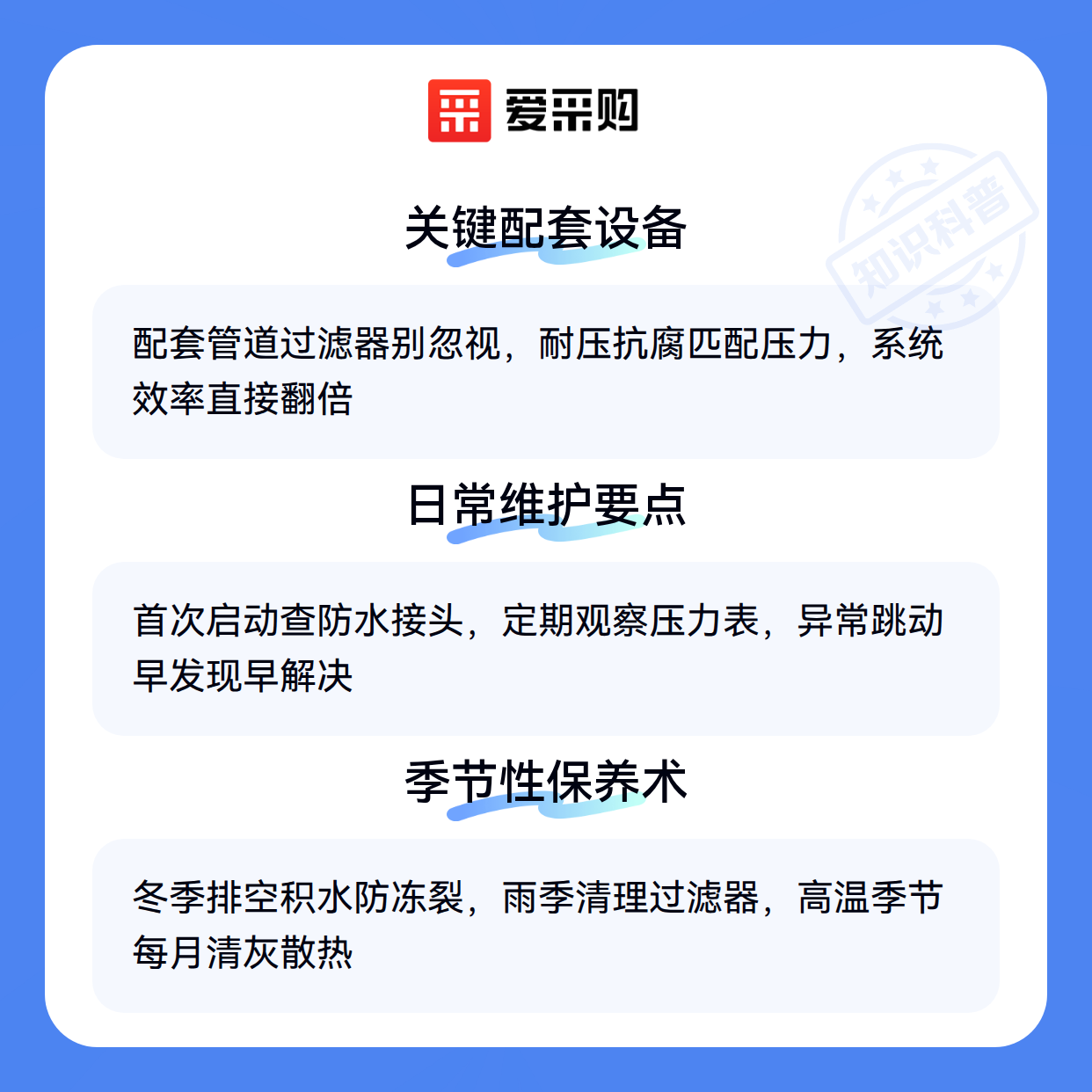 爱采购

关键配套设备

配套管道过滤器别忽视，耐压抗腐匹配压力，系统效率直接翻倍

日常维护要点

首次启动查防水接头，定期观察压力表，异常跳动早发现早解决

季节性保养术

冬季排空积水防冻裂，雨季清理过滤器，高温季节每月清灰散热

知识科普